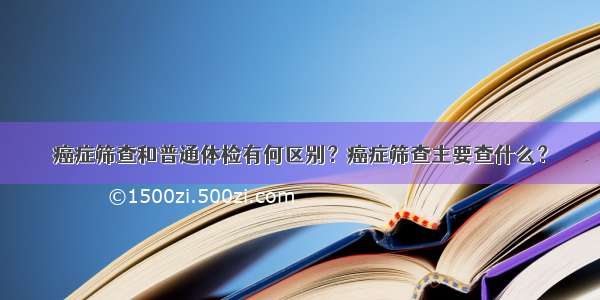 癌症筛查和普通体检有何区别？癌症筛查主要查什么？

©1500zi.500zi.com